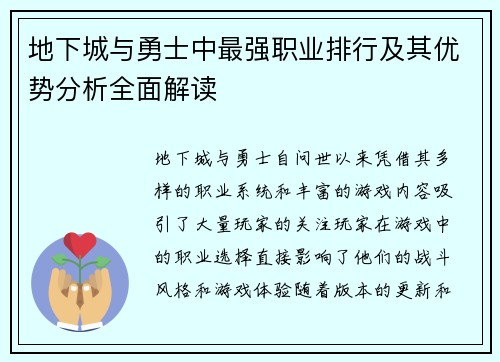 地下城与勇士中最强职业排行及其优势分析全面解读

地下城与勇士自问世以来凭借其多样的职业系统和丰富的游戏内容吸引了大量玩家的关注玩家在游戏中的职业选择直接影响了他们的战斗风格和游戏体验随着版本的更新和